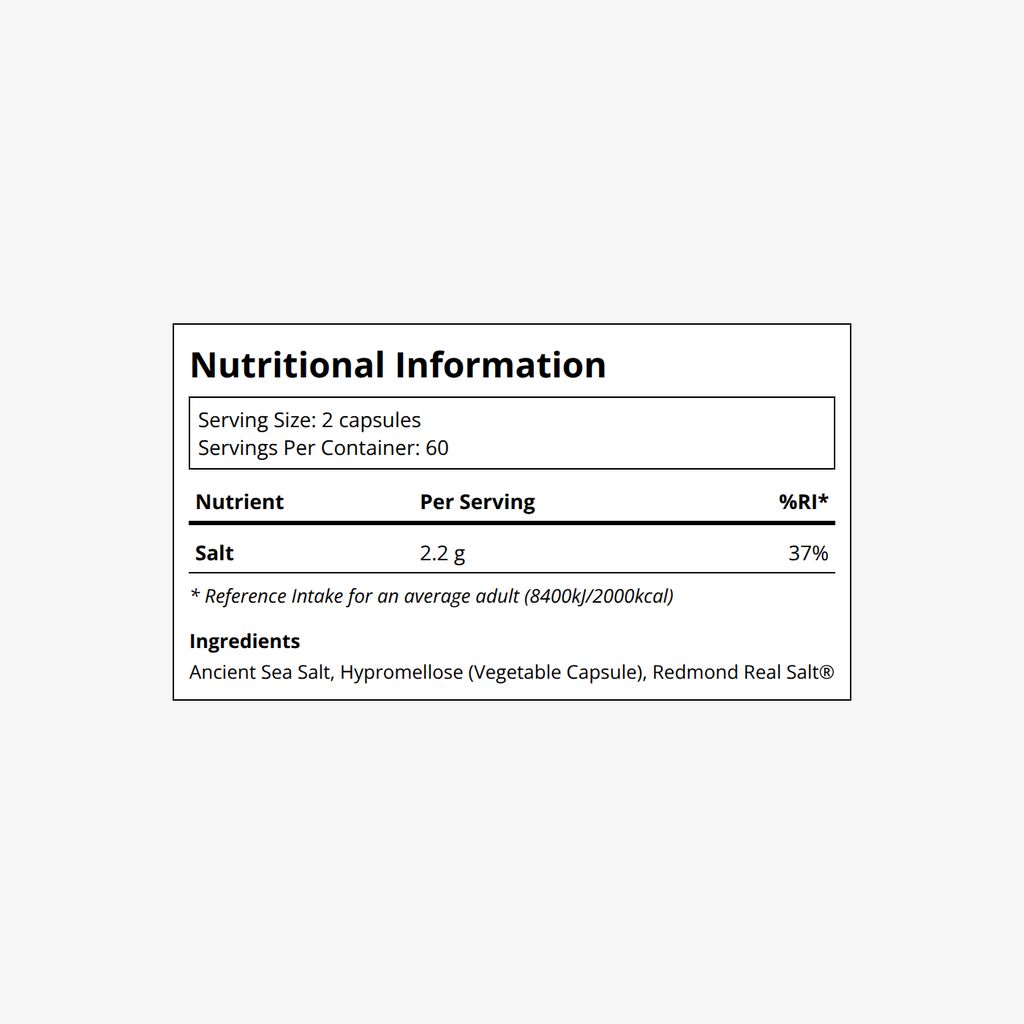 Nutritional Information

Serving Size: 2 capsules
Servings Per Container: 60

| Nutrient | Per Serving | %RI* |
|---|---|---|
| Salt | 2.2 g | 37% |

* Reference Intake for an average adult (8400kJ/2000kcal)

Ingredients
Ancient Sea Salt, Hypromellose (Vegetable Capsule), Redmond Real Salt®